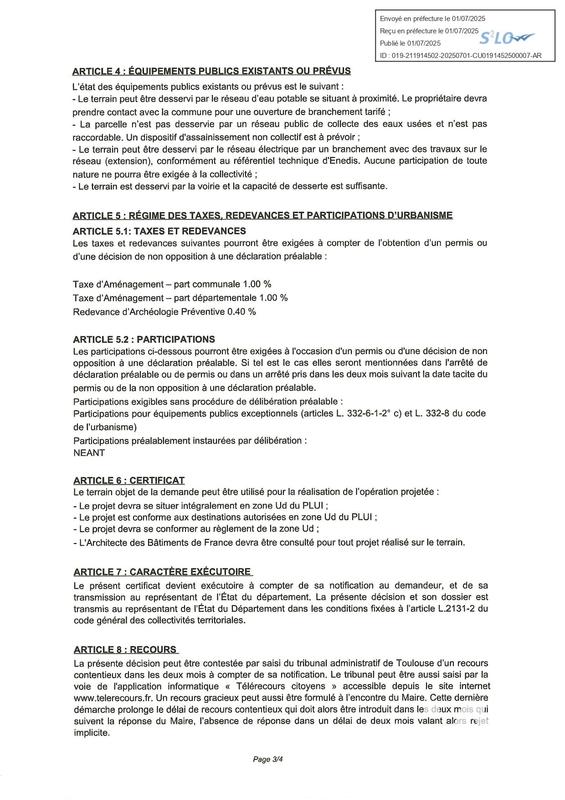 Envoyé en préfecture le 01/07/2025
Reçu en préfecture le 01/07/2025
Publié le 01/07/2025
S²LO
ID : 019-211914502-20250701-CU0191452500007-AR

ARTICLE 4 : ÉQUIPEMENTS PUBLICS EXISTANTS OU PRÉVUS
L'état des équipements publics existants ou prévus est le suivant :
- Le terrain peut être desservi par le réseau d'eau potable se situant à proximité. Le propriétaire devra prendre contact avec la commune pour une ouverture de branchement tarifé ;
- La parcelle n'est pas desservie par un réseau public de collecte des eaux usées et n'est pas raccordable. Un dispositif d'assainissement non collectif est à prévoir ;
- Le terrain peut être desservi par le réseau électrique par un branchement avec des travaux sur le réseau (extension), conformément au référentiel technique d'Enedis. Aucune participation de toute nature ne pourra être exigée à la collectivité ;
- Le terrain est desservi par la voirie et la capacité de desserte est suffisante.

ARTICLE 5 : RÉGIME DES TAXES, REDEVANCES ET PARTICIPATIONS D'URBANISME
ARTICLE 5.1: TAXES ET REDEVANCES
Les taxes et redevances suivantes pourront être exigées à compter de l'obtention d'un permis ou d'une décision de non opposition à une déclaration préalable :

Taxe d'Aménagement – part communale 1.00 %
Taxe d'Aménagement – part départementale 1.00 %
Redevance d'Archéologie Préventive 0.40 %

ARTICLE 5.2 : PARTICIPATIONS
Les participations ci-dessous pourront être exigées à l'occasion d'un permis ou d'une décision de non opposition à une déclaration préalable. Si tel est le cas elles seront mentionnées dans l'arrêté de déclaration préalable ou de permis ou dans un arrêté pris dans les deux mois suivant la date tacite du permis ou de la non opposition à une déclaration préalable.
Participations exigibles sans procédure de délibération préalable :
Participations pour équipements publics exceptionnels (articles L. 332-6-1-2° c) et L. 332-8 du code de l'urbanisme)
Participations préalablement instaurées par délibération :
NEANT

ARTICLE 6 : CERTIFICAT
Le terrain objet de la demande peut être utilisé pour la réalisation de l'opération projetée :
- Le projet devra se situer intégralement en zone Ud du PLUI ;
- Le projet est conforme aux destinations autorisées en zone Ud du PLUI ;
- Le projet devra se conformer au règlement de la zone Ud ;
- L'Architecte des Bâtiments de France devra être consulté pour tout projet réalisé sur le terrain.

ARTICLE 7 : CARACTÈRE EXÉCUTOIRE
Le présent certificat devient exécutoire à compter de sa notification au demandeur, et de sa transmission au représentant de l'État du département. La présente décision et son dossier est transmis au représentant de l'État du Département dans les conditions fixées à l'article L.2131-2 du code général des collectivités territoriales.

ARTICLE 8 : RECOURS
La présente décision peut être contestée par saisi du tribunal administratif de Toulouse d'un recours contentieux dans les deux mois à compter de sa notification. Le tribunal peut être aussi saisi par la voie de l'application informatique « Télérecours citoyens » accessible depuis le site internet www.telerecours.fr. Un recours gracieux peut aussi être formulé à l'encontre du Maire. Cette dernière démarche prolonge le délai de recours contentieux qui doit alors être introduit dans les deux mois qui suivent la réponse du Maire, l'absence de réponse dans un délai de deux mois valant alors rejet implicite.

Page 3/4